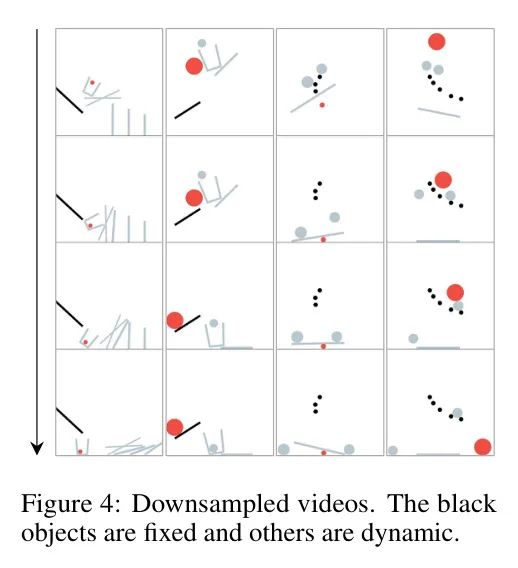 Figure 4: Downsampled videos. The black objects are fixed and others are dynamic.